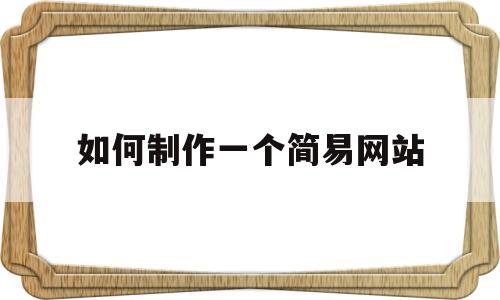 如何制作一个简易网站